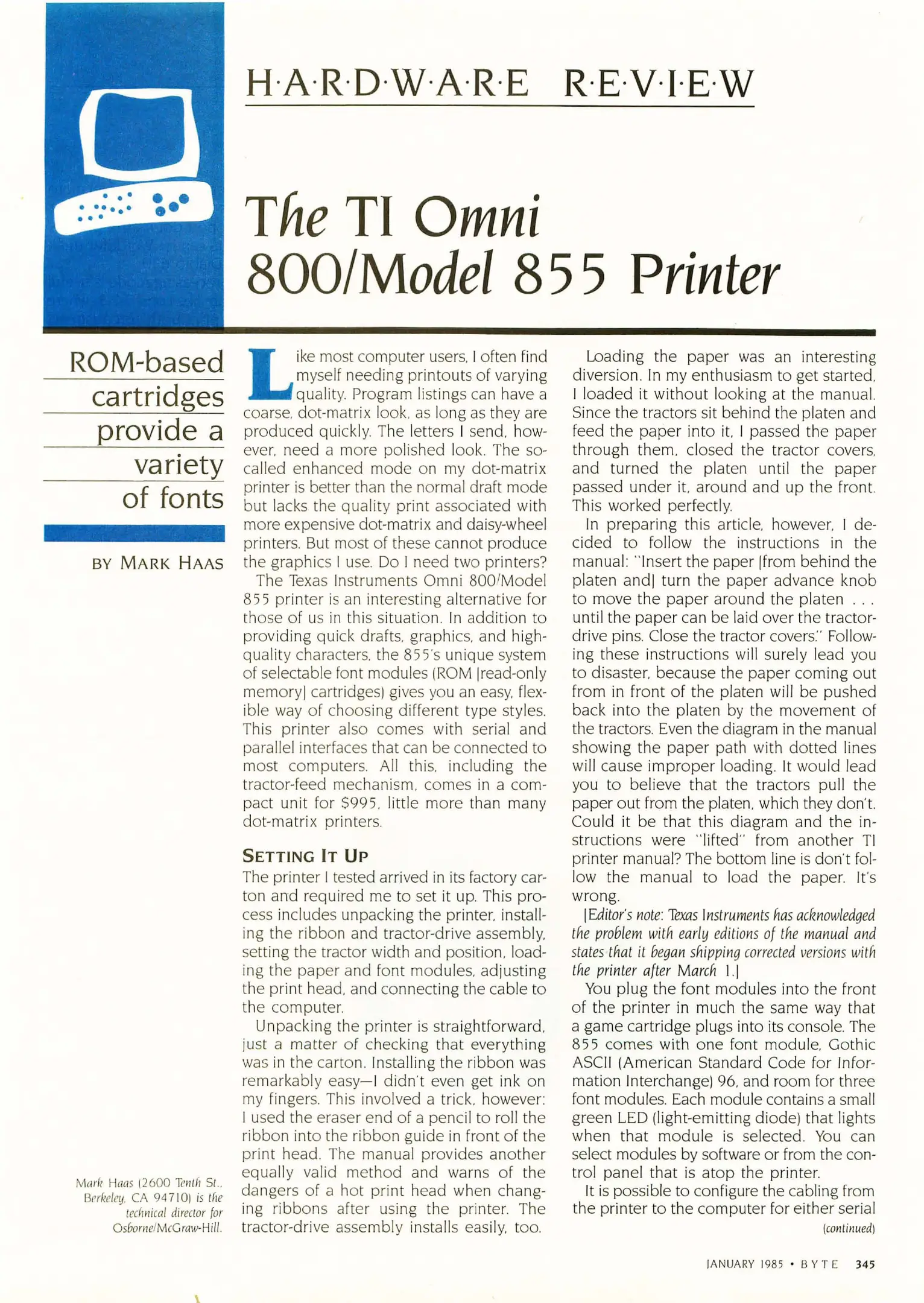 H·A·R·D·W·A·R·E R·E·V·I·E·W

The TI Omni 800/Model 855 Printer

ROM-based cartridges provide a variety of fonts

BY MARK HAAS

Mark Haas (2600 Tenth St., Berkeley, CA 94710) is the technical director for Osborne/McGraw-Hill.

Like most computer users, I often find myself needing printouts of varying quality. Program listings can have a coarse, dot-matrix look, as long as they are produced quickly. The letters I send, however, need a more polished look. The so-called enhanced mode on my dot-matrix printer is better than the normal draft mode but lacks the quality print associated with more expensive dot-matrix and daisy-wheel printers. But most of these cannot produce the graphics I use. Do I need two printers?

The Texas Instruments Omni 800/Model 855 printer is an interesting alternative for those of us in this situation. In addition to providing quick drafts, graphics, and high-quality characters, the 855's unique system of selectable font modules (ROM [read-only memory] cartridges) gives you an easy, flexible way of choosing different type styles. This printer also comes with serial and parallel interfaces that can be connected to most computers. All this, including the tractor-feed mechanism, comes in a compact unit for $995, little more than many dot-matrix printers.

SETTING IT UP

The printer I tested arrived in its factory carton and required me to set it up. This process includes unpacking the printer, installing the ribbon and tractor-drive assembly, setting the tractor width and position, loading the paper and font modules, adjusting the print head, and connecting the cable to the computer.

Unpacking the printer is straightforward, just a matter of checking that everything was in the carton. Installing the ribbon was remarkably easy—I didn't even get ink on my fingers. This involved a trick, however: I used the eraser end of a pencil to roll the ribbon into the ribbon guide in front of the print head. The manual provides another equally valid method and warns of the dangers of a hot print head when changing ribbons after using the printer. The tractor-drive assembly installs easily, too.

Loading the paper was an interesting diversion. In my enthusiasm to get started, I loaded it without looking at the manual. Since the tractors sit behind the platen and feed the paper into it, I passed the paper through them, closed the tractor covers, and turned the platen until the paper passed under it, around and up the front. This worked perfectly.

In preparing this article, however, I decided to follow the instructions in the manual: "Insert the paper [from behind the platen and] turn the paper advance knob to move the paper around the platen . . . until the paper can be laid over the tractor-drive pins. Close the tractor covers." Following these instructions will surely lead you to disaster, because the paper coming out from in front of the platen will be pushed back into the platen by the movement of the tractors. Even the diagram in the manual showing the paper path with dotted lines will cause improper loading. It would lead you to believe that the tractors pull the paper out from the platen, which they don't. Could it be that this diagram and the instructions were "lifted" from another TI printer manual? The bottom line is don't follow the manual to load the paper. It's wrong.

[Editor's note: Texas Instruments has acknowledged the problem with early editions of the manual and states that it began shipping corrected versions with the printer after March 1.]

You plug the font modules into the front of the printer in much the same way that a game cartridge plugs into its console. The 855 comes with one font module, Gothic ASCII (American Standard Code for Information Interchange) 96, and room for three font modules. Each module contains a small green LED (light-emitting diode) that lights when that module is selected. You can select modules by software or from the control panel that is atop the printer.

It is possible to configure the cabling from the printer to the computer for either serial

(continued)

JANUARY 1985 • BYTE 345